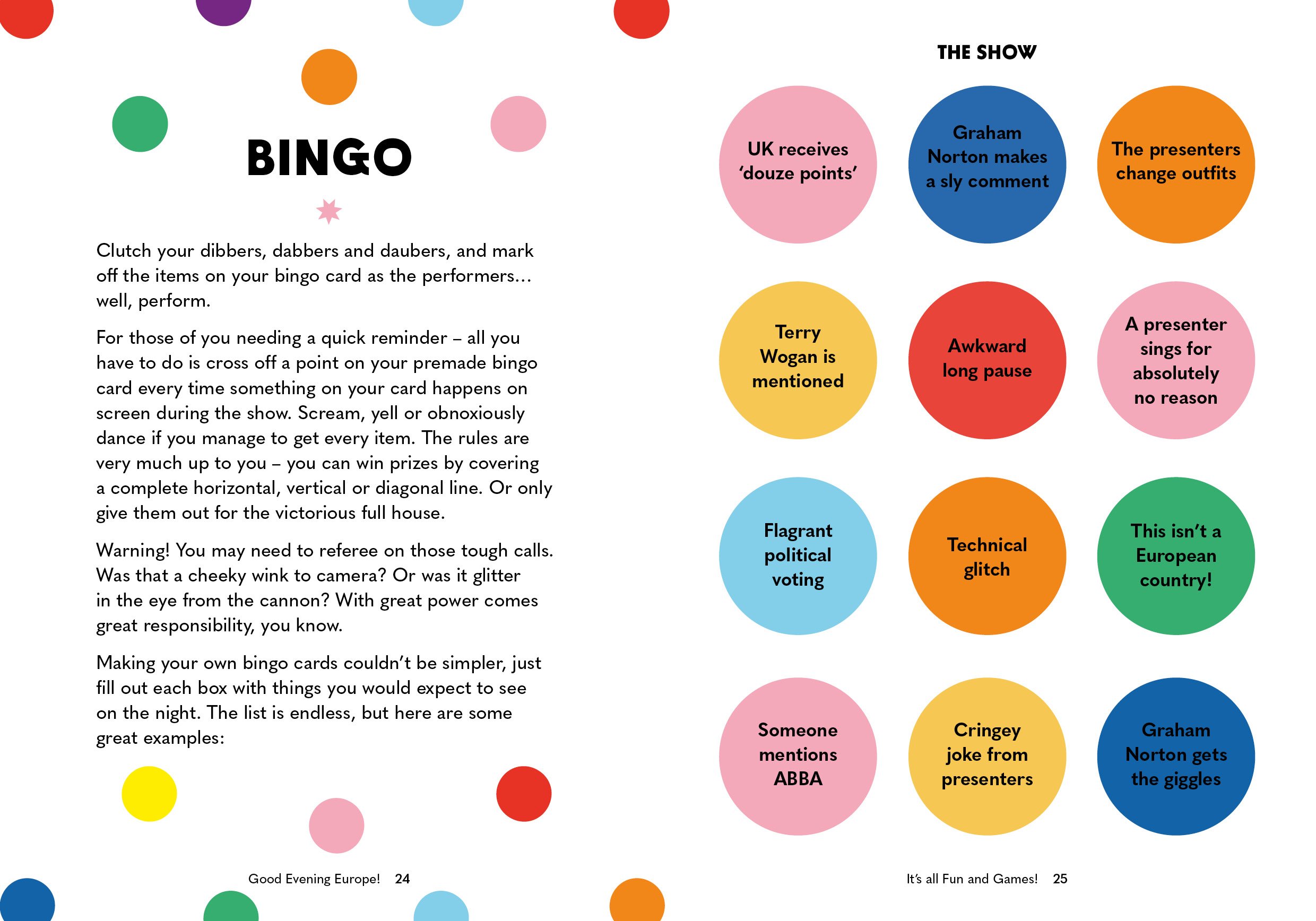 BINGO

Clutch your dibbers, dabbers and daubers, and mark off the items on your bingo card as the performers… well, perform.

For those of you needing a quick reminder – all you have to do is cross off a point on your premade bingo card every time something on your card happens on screen during the show. Scream, yell or obnoxiously dance if you manage to get every item. The rules are very much up to you – you can win prizes by covering a complete horizontal, vertical or diagonal line. Or only give them out for the victorious full house.

Warning! You may need to referee on those tough calls. Was that a cheeky wink to camera? Or was it glitter in the eye from the cannon? With great power comes great responsibility, you know.

Making your own bingo cards couldn't be simpler, just fill out each box with things you would expect to see on the night. The list is endless, but here are some great examples:

Good Evening Europe! 24

THE SHOW

UK receives 'douze points'

Graham Norton makes a sly comment

The presenters change outfits

Terry Wogan is mentioned

Awkward long pause

A presenter sings for absolutely no reason

Flagrant political voting

Technical glitch

This isn't a European country!

Someone mentions ABBA

Cringey joke from presenters

Graham Norton gets the giggles

It's all Fun and Games! 25